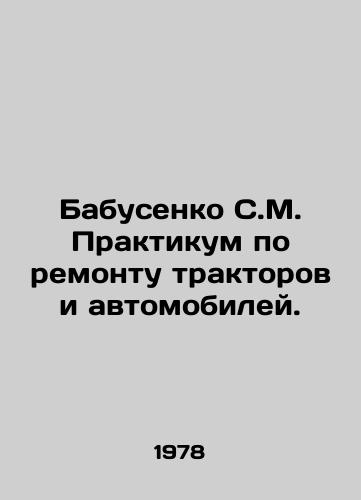 Бабусенко С.М. Практикум по ремонту тракторов и автомобилей.

1978